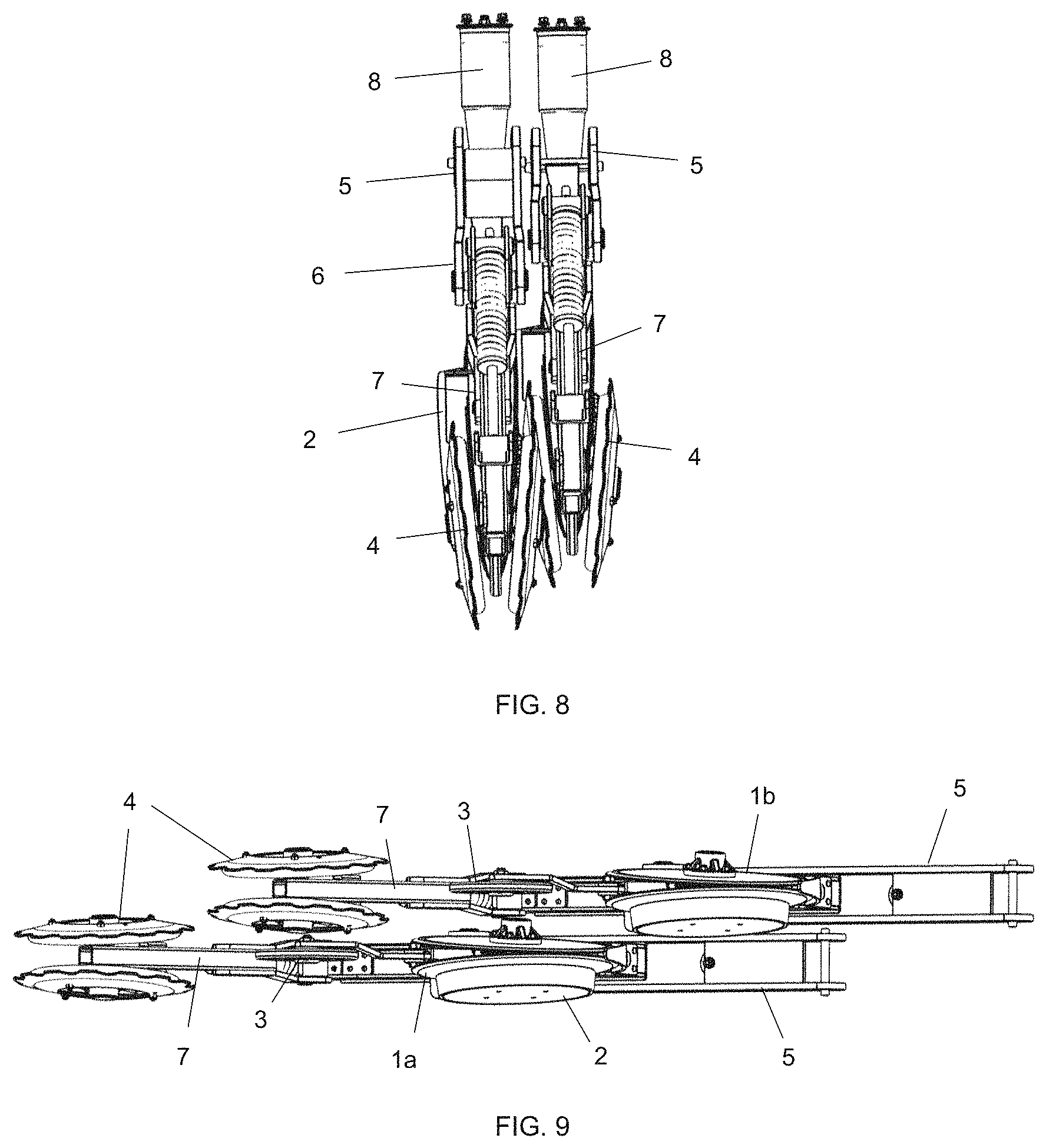 8
8
5
5
6
7
7
2
4
4

FIG. 8

4
7
3
1b
5
4
3
7
1a
2
5

FIG. 9